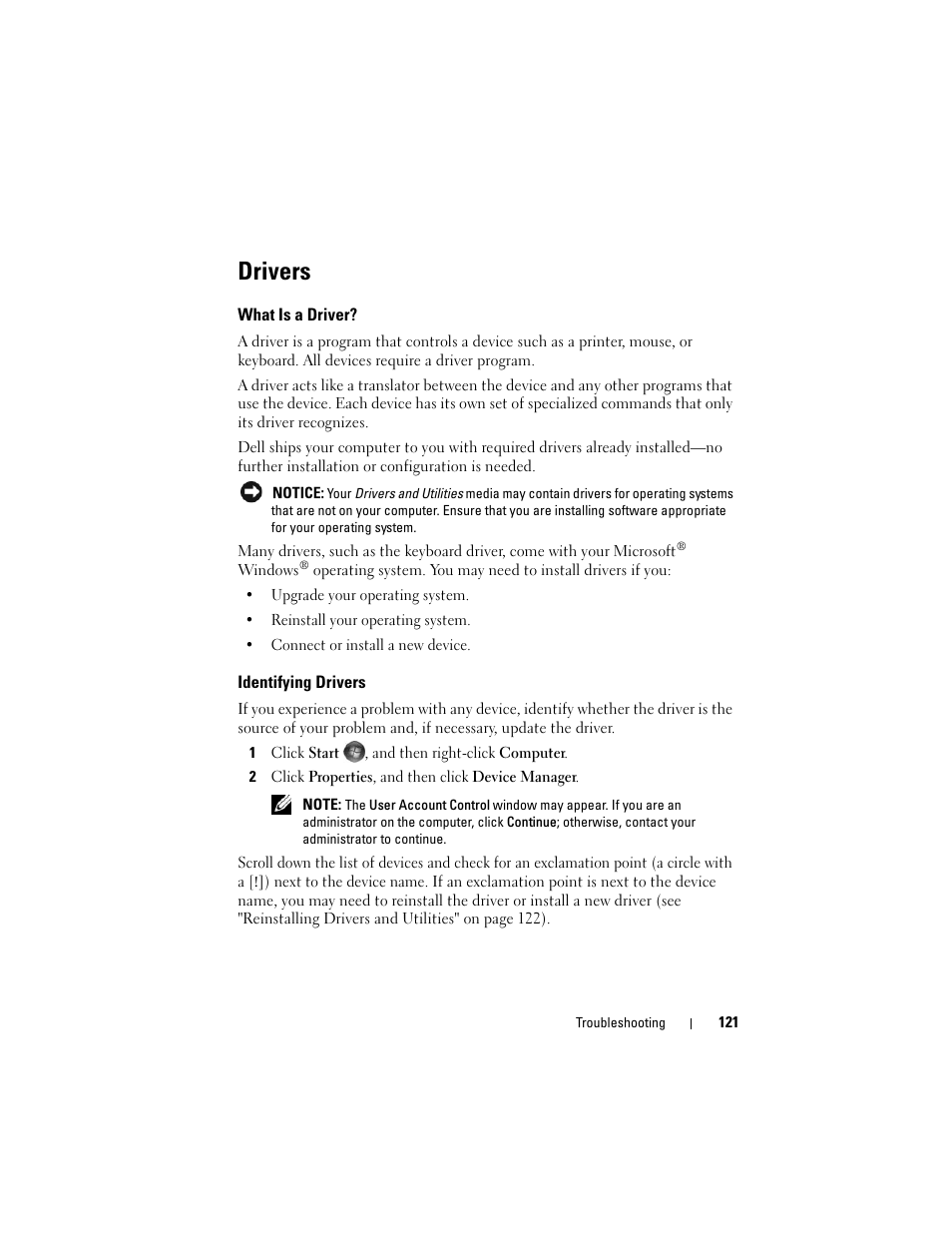 Drivers

What Is a Driver?

A driver is a program that controls a device such as a printer, mouse, or keyboard. All devices require a driver program.

A driver acts like a translator between the device and any other programs that use the device. Each device has its own set of specialized commands that only its driver recognizes.

Dell ships your computer to you with required drivers already installed—no further installation or configuration is needed.

NOTICE: Your Drivers and Utilities media may contain drivers for operating systems that are not on your computer. Ensure that you are installing software appropriate for your operating system.

Many drivers, such as the keyboard driver, come with your Microsoft® Windows® operating system. You may need to install drivers if you:

• Upgrade your operating system.

• Reinstall your operating system.

• Connect or install a new device.

Identifying Drivers

If you experience a problem with any device, identify whether the driver is the source of your problem and, if necessary, update the driver.

1 Click Start, and then right-click Computer.

2 Click Properties, and then click Device Manager.

NOTE: The User Account Control window may appear. If you are an administrator on the computer, click Continue; otherwise, contact your administrator to continue.

Scroll down the list of devices and check for an exclamation point (a circle with a [!]) next to the device name. If an exclamation point is next to the device name, you may need to reinstall the driver or install a new driver (see "Reinstalling Drivers and Utilities" on page 122).

Troubleshooting | 121